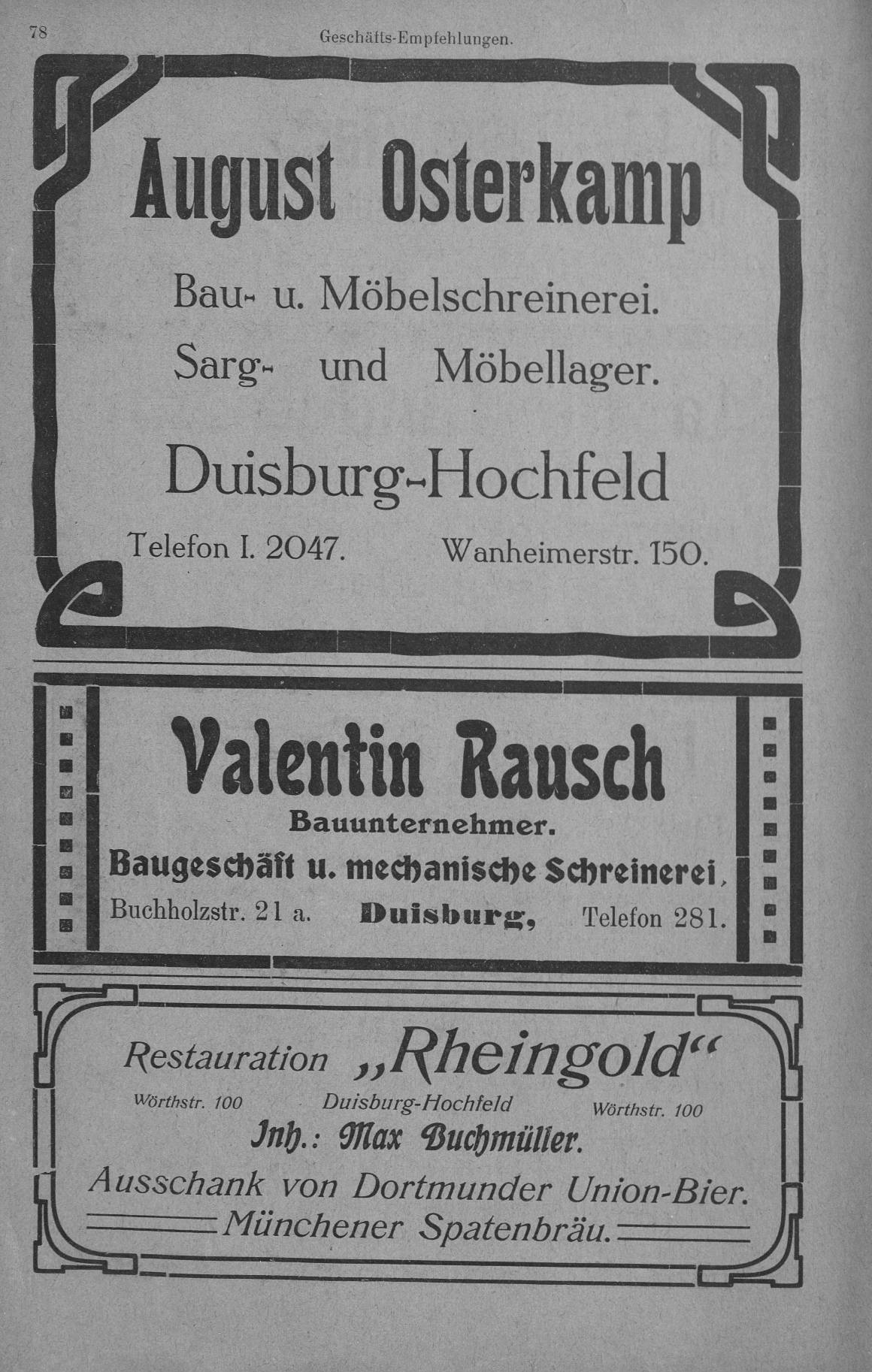 78 Geschäfts-Empfehlungen.

August Osterkamp

Bau- u. Möbelschreinerei.
Sarg- und Möbellager.

Duisburg-Hochfeld

Telefon I. 2047. Wanheimerstr. 150.

Valentin Rausch

Bauunternehmer.

Baugeschäft u. mechanische Schreinerei,

Buchholzstr. 21 a. Duisburg, Telefon 281.

Restauration „Rheingold“

Wörthstr. 100 Duisburg-Hochfeld Wörthstr. 100

Inh.: Max Buchmüller.

Ausschank von Dortmunder Union-Bier.
Münchener Spatenbräu.